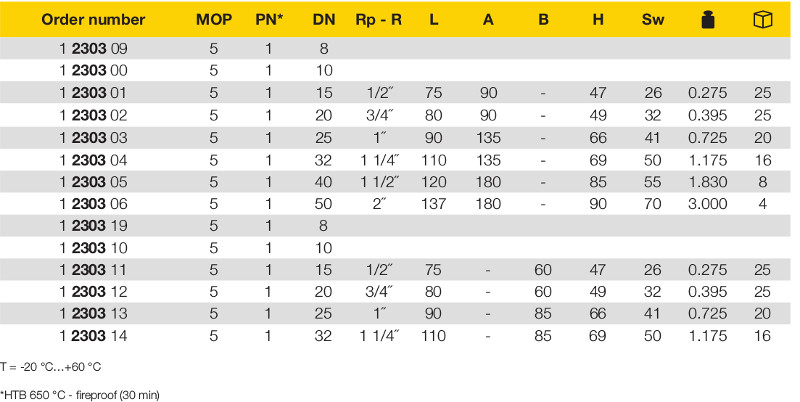 | Order number | MOP | PN* | DN | Rp - R | L | A | B | H | Sw | | |
|---|---|---|---|---|---|---|---|---|---|---|---|
| 1 2303 09 | 5 | 1 | 8 | | | | | | | | |
| 1 2303 00 | 5 | 1 | 10 | | | | | | | | |
| 1 2303 01 | 5 | 1 | 15 | 1/2" | 75 | 90 | - | 47 | 26 | 0.275 | 25 |
| 1 2303 02 | 5 | 1 | 20 | 3/4" | 80 | 90 | - | 49 | 32 | 0.395 | 25 |
| 1 2303 03 | 5 | 1 | 25 | 1" | 90 | 135 | - | 66 | 41 | 0.725 | 20 |
| 1 2303 04 | 5 | 1 | 32 | 1 1/4" | 110 | 135 | - | 69 | 50 | 1.175 | 16 |
| 1 2303 05 | 5 | 1 | 40 | 1 1/2" | 120 | 180 | - | 85 | 55 | 1.830 | 8 |
| 1 2303 06 | 5 | 1 | 50 | 2" | 137 | 180 | - | 90 | 70 | 3.000 | 4 |
| 1 2303 19 | 5 | 1 | 8 | | | | | | | | |
| 1 2303 10 | 5 | 1 | 10 | | | | | | | | |
| 1 2303 11 | 5 | 1 | 15 | 1/2" | 75 | - | 60 | 47 | 26 | 0.275 | 25 |
| 1 2303 12 | 5 | 1 | 20 | 3/4" | 80 | - | 60 | 49 | 32 | 0.395 | 25 |
| 1 2303 13 | 5 | 1 | 25 | 1" | 90 | - | 85 | 66 | 41 | 0.725 | 20 |
| 1 2303 14 | 5 | 1 | 32 | 1 1/4" | 110 | - | 85 | 69 | 50 | 1.175 | 16 |

T = -20 °C...+60 °C

*HTB 650 °C - fireproof (30 min)